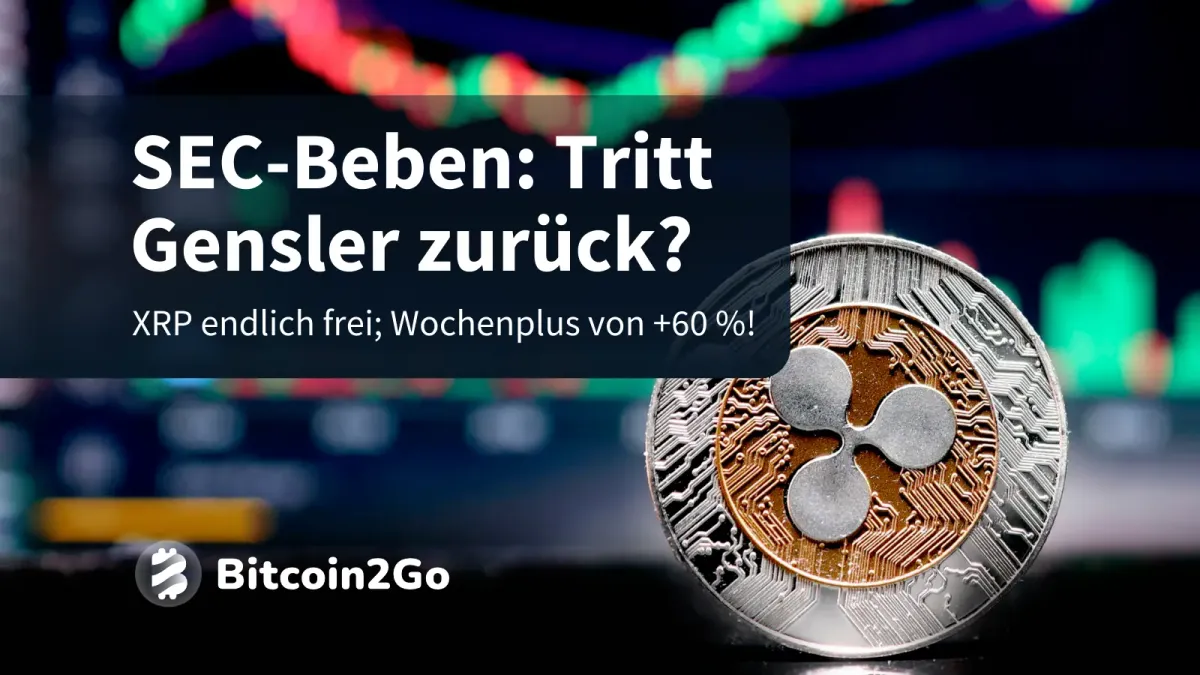 SEC-Beben: Tritt Gensler zurück?

XRP endlich frei; Wochenplus von +60 %!

Bitcoin2Go